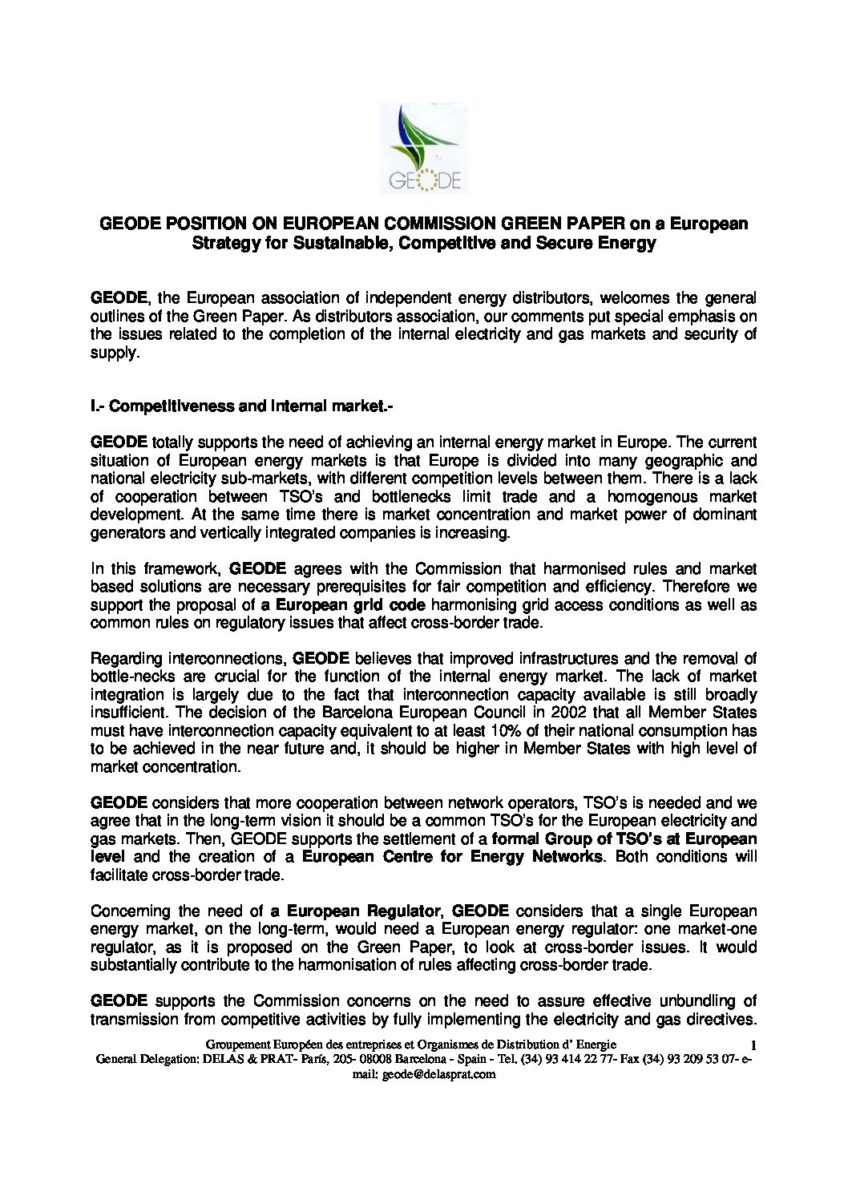 GEODE

GEODE POSITION ON EUROPEAN COMMISSION GREEN PAPER on a European Strategy for Sustainable, Competitive and Secure Energy

GEODE, the European association of independent energy distributors, welcomes the general outlines of the Green Paper. As distributors association, our comments put special emphasis on the issues related to the completion of the internal electricity and gas markets and security of supply.

I.- Competitiveness and Internal market.-

GEODE totally supports the need of achieving an internal energy market in Europe. The current situation of European energy markets is that Europe is divided into many geographic and national electricity sub-markets, with different competition levels between them. There is a lack of cooperation between TSO's and bottlenecks limit trade and a homogenous market development. At the same time there is market concentration and market power of dominant generators and vertically integrated companies is increasing.

In this framework, GEODE agrees with the Commission that harmonised rules and market based solutions are necessary prerequisites for fair competition and efficiency. Therefore we support the proposal of a European grid code harmonising grid access conditions as well as common rules on regulatory issues that affect cross-border trade.

Regarding interconnections, GEODE believes that improved infrastructures and the removal of bottle-necks are crucial for the function of the internal energy market. The lack of market integration is largely due to the fact that interconnection capacity available is still broadly insufficient. The decision of the Barcelona European Council in 2002 that all Member States must have interconnection capacity equivalent to at least 10% of their national consumption has to be achieved in the near future and, it should be higher in Member States with high level of market concentration.

GEODE considers that more cooperation between network operators, TSO's is needed and we agree that in the long-term vision it should be a common TSO's for the European electricity and gas markets. Then, GEODE supports the settlement of a formal Group of TSO's at European level and the creation of a European Centre for Energy Networks. Both conditions will facilitate cross-border trade.

Concerning the need of a European Regulator, GEODE considers that a single European energy market, on the long-term, would need a European energy regulator: one market-one regulator, as it is proposed on the Green Paper, to look at cross-border issues. It would substantially contribute to the harmonisation of rules affecting cross-border trade.

GEODE supports the Commission concerns on the need to assure effective unbundling of transmission from competitive activities by fully implementing the electricity and gas directives.

Groupement Européen des entreprises et Organismes de Distribution d' Energie 1
General Delegation: DELAS & PRAT- París, 205- 08008 Barcelona - Spain - Tel. (34) 93 414 22 77- Fax (34) 93 209 53 07- e-mail: geode@delasprat.com